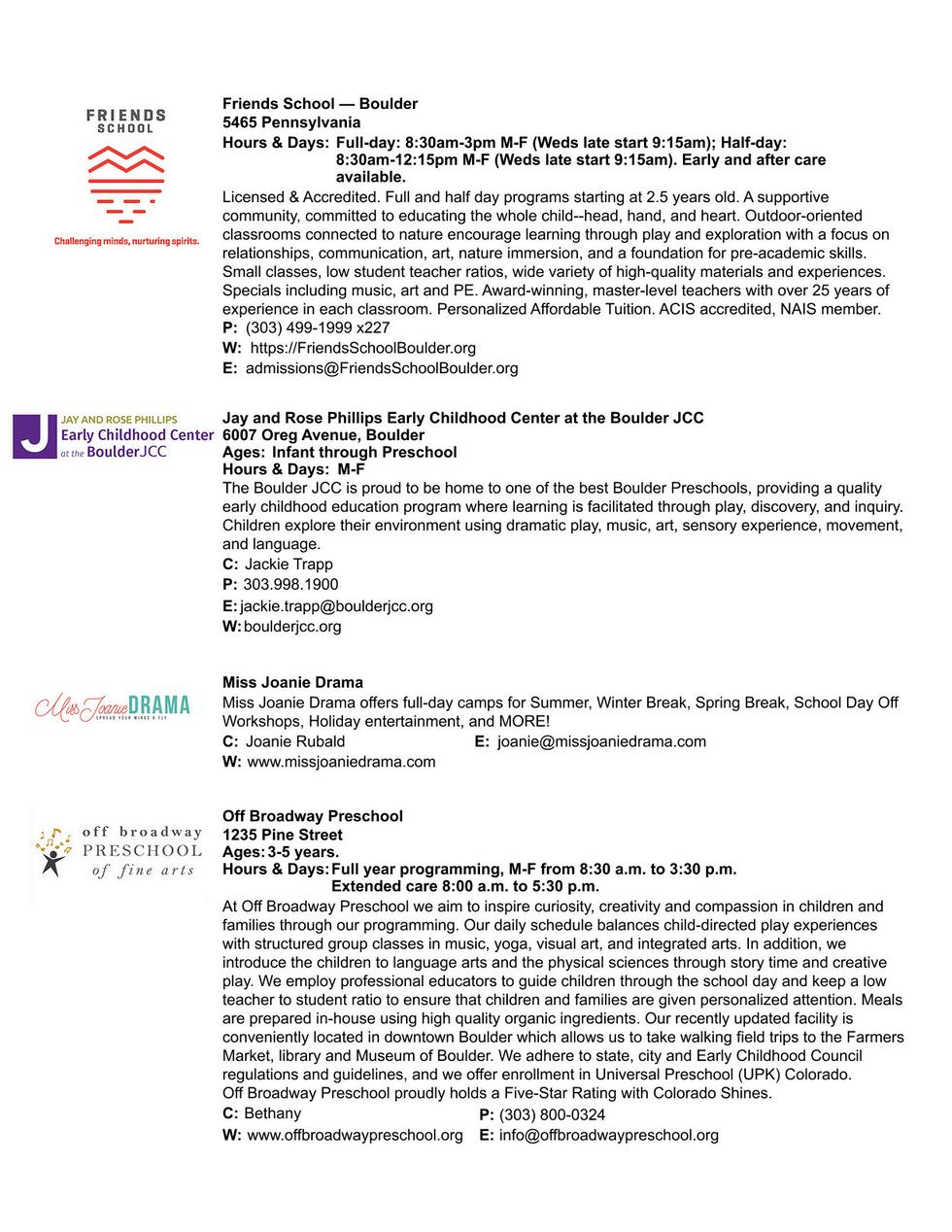 FRIENDS SCHOOL

Challenging minds, nurturing spirits.

Friends School — Boulder
5465 Pennsylvania
Hours & Days: Full-day: 8:30am-3pm M-F (Weds late start 9:15am); Half-day: 8:30am-12:15pm M-F (Weds late start 9:15am). Early and after care available.
Licensed & Accredited. Full and half day programs starting at 2.5 years old. A supportive community, committed to educating the whole child--head, hand, and heart. Outdoor-oriented classrooms connected to nature encourage learning through play and exploration with a focus on relationships, communication, art, nature immersion, and a foundation for pre-academic skills. Small classes, low student teacher ratios, wide variety of high-quality materials and experiences. Specials including music, art and PE. Award-winning, master-level teachers with over 25 years of experience in each classroom. Personalized Affordable Tuition. ACIS accredited, NAIS member.
P: (303) 499-1999 x227
W: https://FriendsSchoolBoulder.org
E: admissions@FriendsSchoolBoulder.org

J JAY AND ROSE PHILLIPS Early Childhood Center at the BoulderJCC

Jay and Rose Phillips Early Childhood Center at the Boulder JCC
6007 Oreg Avenue, Boulder
Ages: Infant through Preschool
Hours & Days: M-F
The Boulder JCC is proud to be home to one of the best Boulder Preschools, providing a quality early childhood education program where learning is facilitated through play, discovery, and inquiry. Children explore their environment using dramatic play, music, art, sensory experience, movement, and language.
C: Jackie Trapp
P: 303.998.1900
E: jackie.trapp@boulderjcc.org
W: boulderjcc.org

Miss Joanie DRAMA SPREAD YOUR WINGS & FLY

Miss Joanie Drama
Miss Joanie Drama offers full-day camps for Summer, Winter Break, Spring Break, School Day Off Workshops, Holiday entertainment, and MORE!
C: Joanie Rubald
E: joanie@missjoaniedrama.com
W: www.missjoaniedrama.com

off broadway PRESCHOOL of fine arts

Off Broadway Preschool
1235 Pine Street
Ages: 3-5 years.
Hours & Days: Full year programming, M-F from 8:30 a.m. to 3:30 p.m. Extended care 8:00 a.m. to 5:30 p.m.
At Off Broadway Preschool we aim to inspire curiosity, creativity and compassion in children and families through our programming. Our daily schedule balances child-directed play experiences with structured group classes in music, yoga, visual art, and integrated arts. In addition, we introduce the children to language arts and the physical sciences through story time and creative play. We employ professional educators to guide children through the school day and keep a low teacher to student ratio to ensure that children and families are given personalized attention. Meals are prepared in-house using high quality organic ingredients. Our recently updated facility is conveniently located in downtown Boulder which allows us to take walking field trips to the Farmers Market, library and Museum of Boulder. We adhere to state, city and Early Childhood Council regulations and guidelines, and we offer enrollment in Universal Preschool (UPK) Colorado.
Off Broadway Preschool proudly holds a Five-Star Rating with Colorado Shines.
C: Bethany
P: (303) 800-0324
W: www.offbroadwaypreschool.org
E: info@offbroadwaypreschool.org